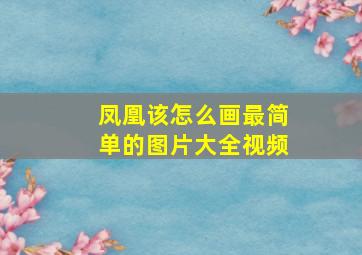 凤凰该怎么画最简单的图片大全视频